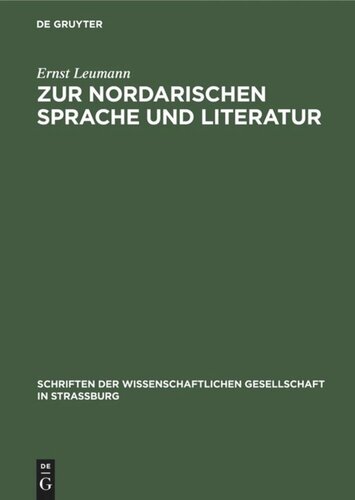 DE GRUYTER

Ernst Leumann

ZUR NORDARISCHEN SPRACHE UND LITERATUR

SCHRIFTEN DER WISSENSCHAFTLICHEN GESELLSCHAFT IN STRASSBURG

DE
G